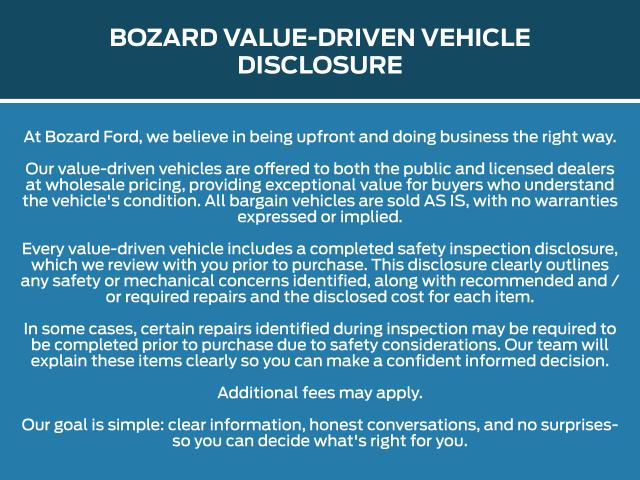 BOZARD VALUE-DRIVEN VEHICLE DISCLOSURE

At Bozard Ford, we believe in being upfront and doing business the right way.

Our value-driven vehicles are offered to both the public and licensed dealers at wholesale pricing, providing exceptional value for buyers who understand the vehicle's condition. All bargain vehicles are sold AS IS, with no warranties expressed or implied.

Every value-driven vehicle includes a completed safety inspection disclosure, which we review with you prior to purchase. This disclosure clearly outlines any safety or mechanical concerns identified, along with recommended and / or required repairs and the disclosed cost for each item.

In some cases, certain repairs identified during inspection may be required to be completed prior to purchase due to safety considerations. Our team will explain these items clearly so you can make a confident informed decision.

Additional fees may apply.

Our goal is simple: clear information, honest conversations, and no surprises-so you can decide what's right for you.